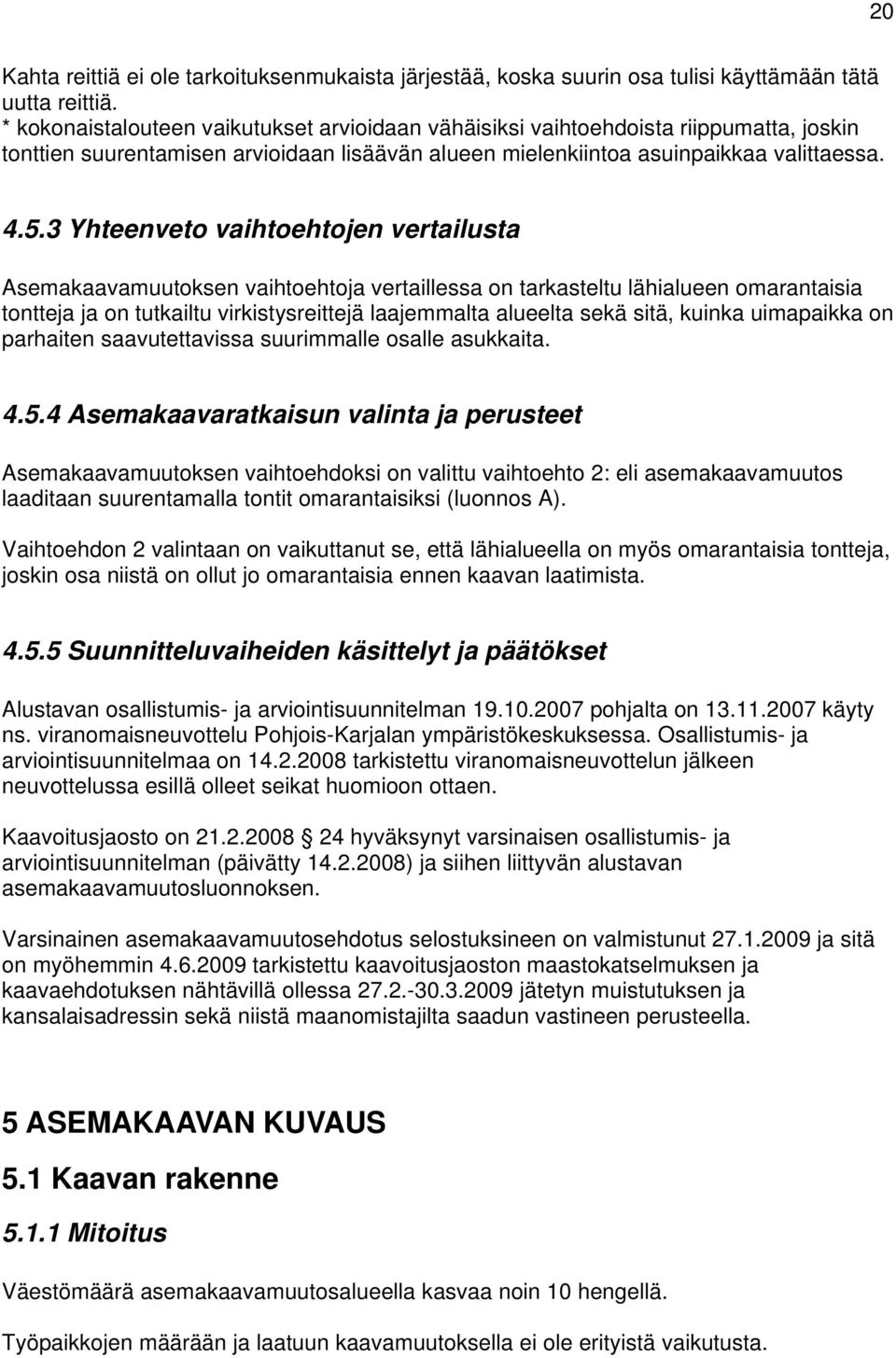 20

Kahta reittiä ei ole tarkoituksenmukaista järjestää, koska suurin osa tulisi käyttämään tätä uutta reittiä.
* kokonaistalouteen vaikutukset arvioidaan vähäisiksi vaihtoehdoista riippumatta, joskin tonttien suurentamisen arvioidaan lisäävän alueen mielenkiintoa asuinpaikkaa valittaessa.

4.5.3 Yhteenveto vaihtoehtojen vertailusta

Asemakaavamuutoksen vaihtoehtoja vertaillessa on tarkasteltu lähialueen omarantaisia tontteja ja on tutkailtu virkistysreittejä laajemmalta alueelta sekä sitä, kuinka uimapaikka on parhaiten saavutettavissa suurimmalle osalle asukkaita.

4.5.4 Asemakaavaratkaisun valinta ja perusteet

Asemakaavamuutoksen vaihtoehdoksi on valittu vaihtoehto 2: eli asemakaavamuutos laaditaan suurentamalla tontit omarantaisiksi (luonnos A).

Vaihtoehdon 2 valintaan on vaikuttanut se, että lähialueella on myös omarantaisia tontteja, joskin osa niistä on ollut jo omarantaisia ennen kaavan laatimista.

4.5.5 Suunnitteluvaiheiden käsittelyt ja päätökset

Alustavan osallistumis- ja arviointisuunnitelman 19.10.2007 pohjalta on 13.11.2007 käyty ns. viranomaisneuvottelu Pohjois-Karjalan ympäristökeskuksessa. Osallistumis- ja arviointisuunnitelmaa on 14.2.2008 tarkistettu viranomaisneuvottelun jälkeen neuvottelussa esillä olleet seikat huomioon ottaen.

Kaavoitusjaosto on 21.2.2008 24 hyväksynyt varsinaisen osallistumis- ja arviointisuunnitelman (päivätty 14.2.2008) ja siihen liittyvän alustavan asemakaavamuutosluonnoksen.

Varsinainen asemakaavamuutosehdotus selostuksineen on valmistunut 27.1.2009 ja sitä on myöhemmin 4.6.2009 tarkistettu kaavoitusjaoston maastokatselmuksen ja kaavaehdotuksen nähtävillä ollessa 27.2.-30.3.2009 jätetyn muistutuksen ja kansalaisadressin sekä niistä maanomistajilta saadun vastineen perusteella.

5 ASEMAKAAVAN KUVAUS

5.1 Kaavan rakenne

5.1.1 Mitoitus

Väestömäärä asemakaavamuutosalueella kasvaa noin 10 hengellä.

Työpaikkojen määrään ja laatuun kaavamuutoksella ei ole erityistä vaikutusta.